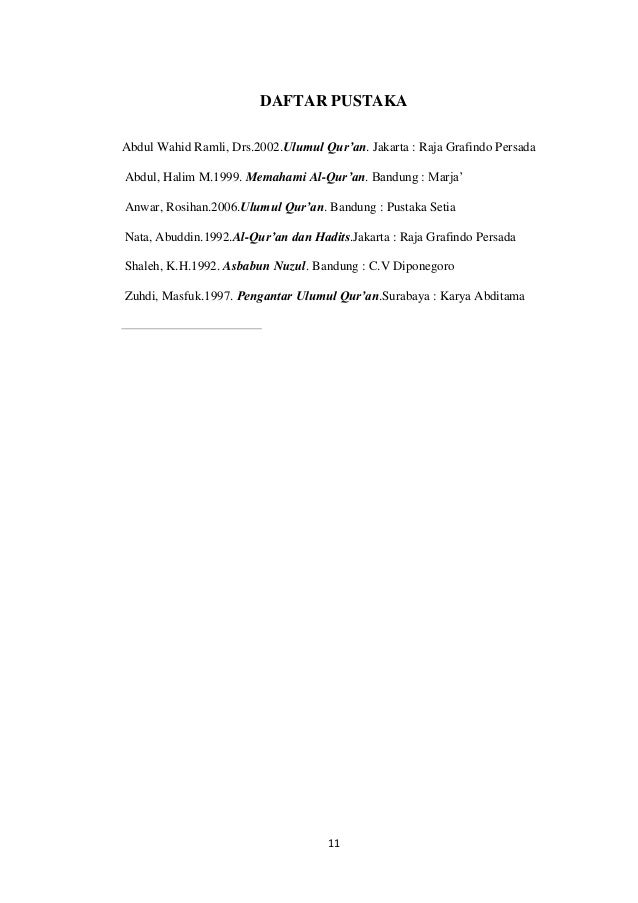 DAFTAR PUSTAKA

Abdul Wahid Ramli, Drs.2002.Ulumul Qur'an. Jakarta : Raja Grafindo Persada

Abdul, Halim M.1999. Memahami Al-Qur'an. Bandung : Marja'

Anwar, Rosihan.2006.Ulumul Qur'an. Bandung : Pustaka Setia

Nata, Abuddin.1992.Al-Qur'an dan Hadits.Jakarta : Raja Grafindo Persada

Shaleh, K.H.1992. Asbabun Nuzul. Bandung : C.V Diponegoro

Zuhdi, Masfuk.1997. Pengantar Ulumul Qur'an.Surabaya : Karya Abditama

11